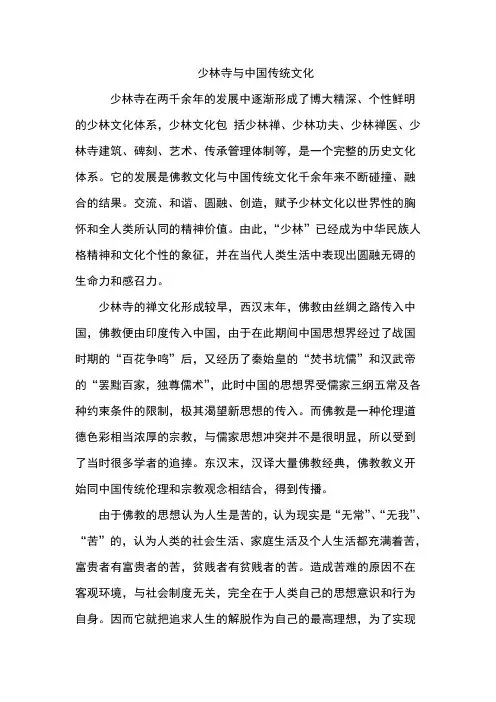 少林寺与中国传统文化

少林寺在两千余年的发展中逐渐形成了博大精深、个性鲜明的少林文化体系，少林文化包 括少林禅、少林功夫、少林禅医、少林寺建筑、碑刻、艺术、传承管理体制等，是一个完整的历史文化体系。它的发展是佛教文化与中国传统文化千余年来不断碰撞、融合的结果。交流、和谐、圆融、创造，赋予少林文化以世界性的胸怀和全人类所认同的精神价值。由此，“少林”已经成为中华民族人格精神和文化个性的象征，并在当代人类生活中表现出圆融无碍的生命力和感召力。

少林寺的禅文化形成较早，西汉末年，佛教由丝绸之路传入中国，佛教便由印度传入中国，由于在此期间中国思想界经过了战国时期的“百花争鸣”后，又经历了秦始皇的“焚书坑儒”和汉武帝的“罢黜百家，独尊儒术”，此时中国的思想界受儒家三纲五常及各种约束条件的限制，极其渴望新思想的传入。而佛教是一种伦理道德色彩相当浓厚的宗教，与儒家思想冲突并不是很明显，所以受到了当时很多学者的追捧。东汉末，汉译大量佛教经典，佛教教义开始同中国传统伦理和宗教观念相结合，得到传播。

由于佛教的思想认为人生是苦的，认为现实是“无常”、“无我”、“苦”的，认为人类的社会生活、家庭生活及个人生活都充满着苦，富贵者有富贵者的苦，贫贱者有贫贱者的苦。造成苦难的原因不在客观环境，与社会制度无关，完全在于人类自己的思想意识和行为自身。因而它就把追求人生的解脱作为自己的最高理想，为了实现